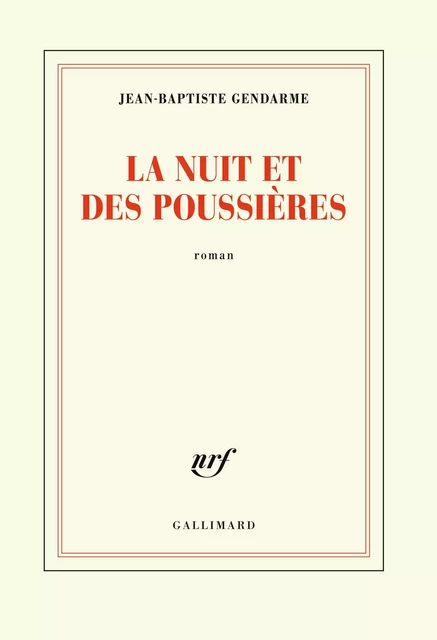 JEAN-BAPTISTE GENDARME

LA NUIT ET DES POUSSIÈRES

roman

nrf

GALLIMARD